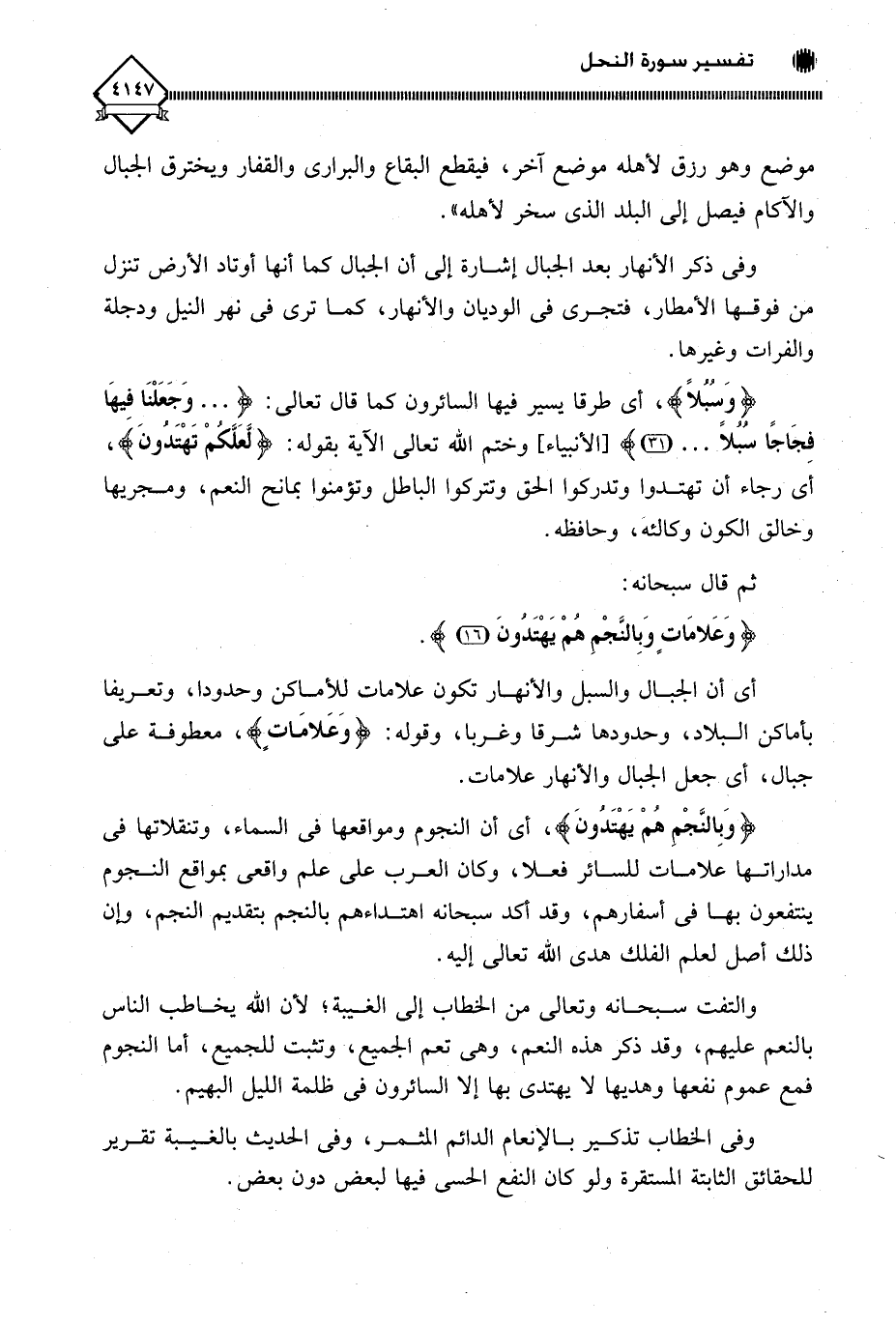 تفسير سورة النحل

٤١٤٧

موضع وهو رزق لأهله موضع آخر، فيقطع البقاع والبرارى والقفار ويخترق الجبال والآكام فيصل إلى البلد الذى سخر لأهله».

وفى ذكر الأنهار بعد الجبال إشارة إلى أن الجبال كما أنها أوتاد الأرض تنزل من فوقها الأمطار، فتجرى فى الوديان والأنهار، كما ترى فى نهر النيل ودجلة والفرات وغيرها.

﴿وَسُبُلاً﴾، أى طرقا يسير فيها السائرون كما قال تعالى: ﴿... وَجَعَلْنَا فِيهَا فِجَاجًا سُبُلاً ... (٣١)﴾ [الأنبياء] وختم الله تعالى الآية بقوله: ﴿لَعَلَّكُمْ تَهْتَدُونَ﴾، أى رجاء أن تهتدوا وتدركوا الحق وتتركوا الباطل وتؤمنوا بمانح النعم، ومجريها وخالق الكون وكالئه، وحافظه.

ثم قال سبحانه:

﴿وَعَلامَاتٍ وَبِالنَّجْمِ هُمْ يَهْتَدُونَ (١٦)﴾.

أى أن الجبال والسبل والأنهار تكون علامات للأماكن وحدودا، وتعريفا بأماكن البلاد، وحدودها شرقا وغربا، وقوله: ﴿وَعَلامَاتٍ﴾، معطوفة على جبال، أى جعل الجبال والأنهار علامات.

﴿وَبِالنَّجْمِ هُمْ يَهْتَدُونَ﴾، أى أن النجوم ومواقعها فى السماء، وتنقلاتها فى مداراتها علامات للسائر فعلا، وكان العرب على علم واقعى بمواقع النجوم ينتفعون بها فى أسفارهم، وقد أكد سبحانه اهتداءهم بالنجم بتقديم النجم، وإن ذلك أصل لعلم الفلك هدى الله تعالى إليه.

والتفت سبحانه وتعالى من الخطاب إلى الغيبة؛ لأن الله يخاطب الناس بالنعم عليهم، وقد ذكر هذه النعم، وهى تعم الجميع، وتثبت للجميع، أما النجوم فمع عموم نفعها وهديها لا يهتدى بها إلا السائرون فى ظلمة الليل البهيم.

وفى الخطاب تذكير بالإنعام الدائم المثمر، وفى الحديث بالغيبة تقرير للحقائق الثابتة المستقرة ولو كان النفع الحسى فيها لبعض دون بعض.